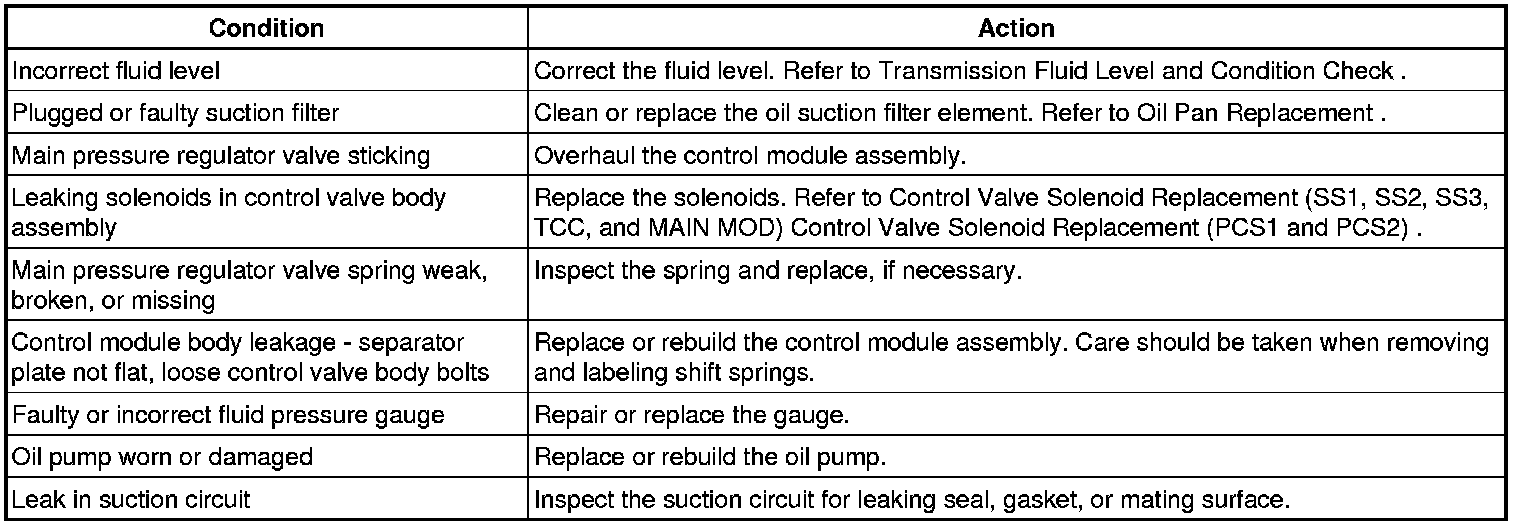 | Condition | Action |
|---|---|
| Incorrect fluid level | Correct the fluid level. Refer to Transmission Fluid Level and Condition Check . |
| Plugged or faulty suction filter | Clean or replace the oil suction filter element. Refer to Oil Pan Replacement . |
| Main pressure regulator valve sticking | Overhaul the control module assembly. |
| Leaking solenoids in control valve body assembly | Replace the solenoids. Refer to Control Valve Solenoid Replacement (SS1, SS2, SS3, TCC, and MAIN MOD) Control Valve Solenoid Replacement (PCS1 and PCS2) . |
| Main pressure regulator valve spring weak, broken, or missing | Inspect the spring and replace, if necessary. |
| Control module body leakage - separator plate not flat, loose control valve body bolts | Replace or rebuild the control module assembly. Care should be taken when removing and labeling shift springs. |
| Faulty or incorrect fluid pressure gauge | Repair or replace the gauge. |
| Oil pump worn or damaged | Replace or rebuild the oil pump. |
| Leak in suction circuit | Inspect the suction circuit for leaking seal, gasket, or mating surface. |